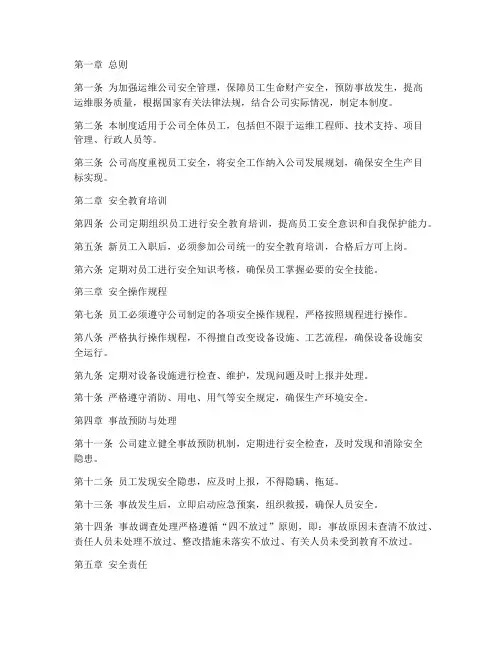 第一章 总则

第一条 为加强运维公司安全管理，保障员工生命财产安全，预防事故发生，提高运维服务质量，根据国家有关法律法规，结合公司实际情况，制定本制度。

第二条 本制度适用于公司全体员工，包括但不限于运维工程师、技术支持、项目管理、行政人员等。

第三条 公司高度重视员工安全，将安全工作纳入公司发展规划，确保安全生产目标实现。

第二章 安全教育培训

第四条 公司定期组织员工进行安全教育培训，提高员工安全意识和自我保护能力。

第五条 新员工入职后，必须参加公司统一的安全教育培训，合格后方可上岗。

第六条 定期对员工进行安全知识考核，确保员工掌握必要的安全技能。

第三章 安全操作规程

第七条 员工必须遵守公司制定的各项安全操作规程，严格按照规程进行操作。

第八条 严格执行操作规程，不得擅自改变设备设施、工艺流程，确保设备设施安全运行。

第九条 定期对设备设施进行检查、维护，发现问题及时上报并处理。

第十条 严格遵守消防、用电、用气等安全规定，确保生产环境安全。

第四章 事故预防与处理

第十一条 公司建立健全事故预防机制，定期进行安全检查，及时发现和消除安全隐患。

第十二条 员工发现安全隐患，应及时上报，不得隐瞒、拖延。

第十三条 事故发生后，立即启动应急预案，组织救援，确保人员安全。

第十四条 事故调查处理严格遵循“四不放过”原则，即：事故原因未查清不放过、责任人员未处理不放过、整改措施未落实不放过、有关人员未受到教育不放过。

第五章 安全责任